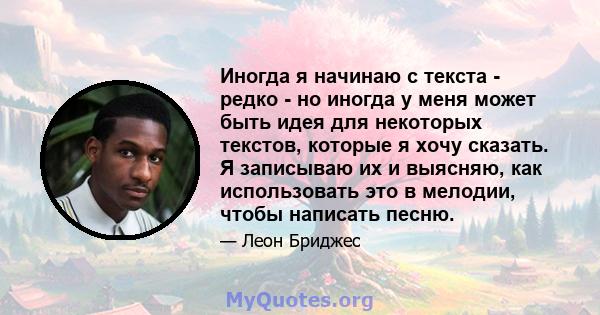 Иногда я начинаю с текста - редко - но иногда у меня может быть идея для некоторых текстов, которые я хочу сказать. Я записываю их и выясняю, как использовать это в мелодии, чтобы написать песню.

— Леон Бриджес

MyQuotes.org